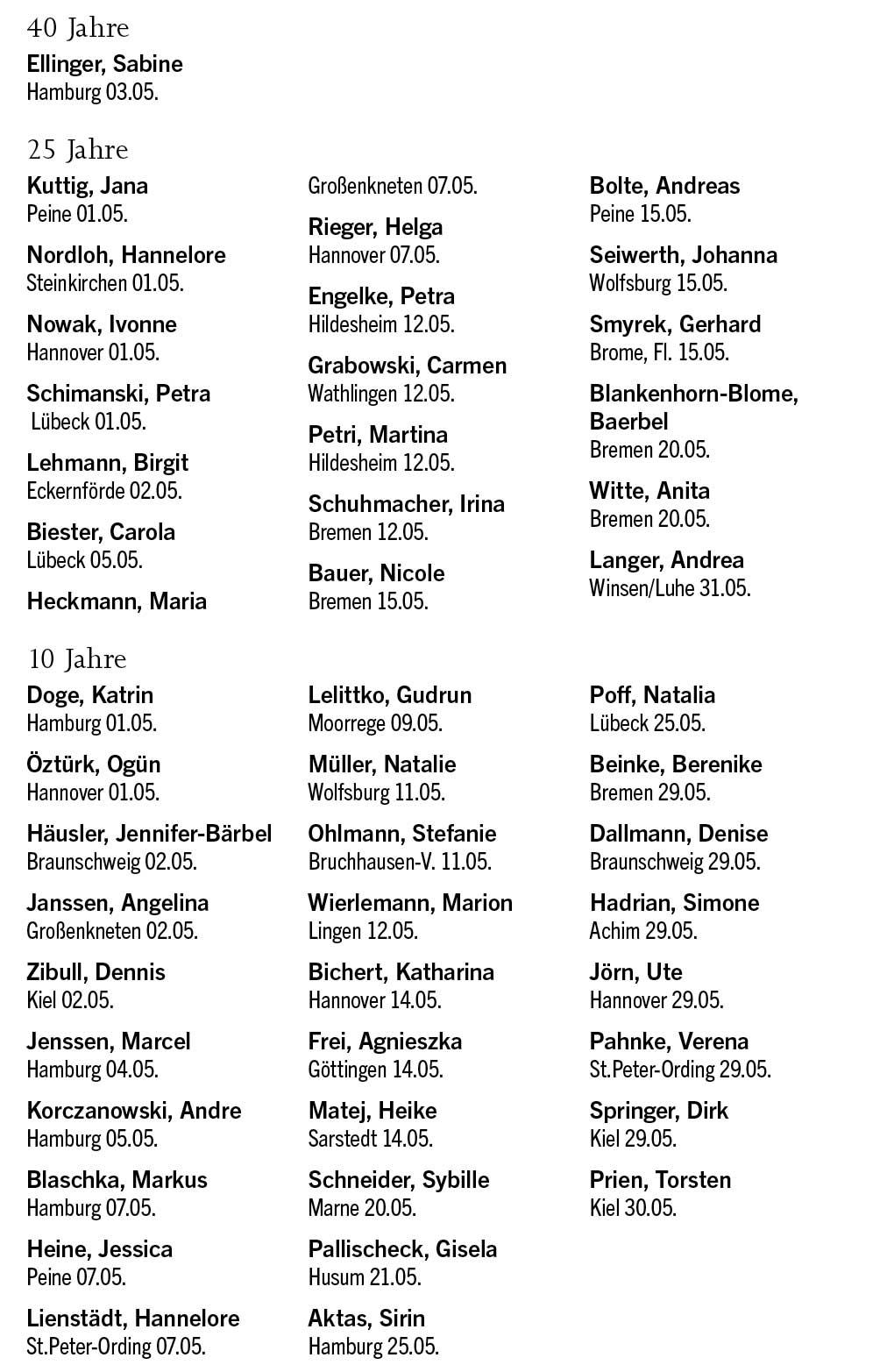 40 Jahre

Ellinger, Sabine
Hamburg 03.05.

25 Jahre

Kuttig, Jana
Peine 01.05.

Nordloh, Hannelore
Steinkirchen 01.05.

Nowak, Ivonne
Hannover 01.05.

Schimanski, Petra
Lübeck 01.05.

Lehmann, Birgit
Eckernförde 02.05.

Biester, Carola
Lübeck 05.05.

Heckmann, Maria
Großenkneten 07.05.

Rieger, Helga
Hannover 07.05.

Engelke, Petra
Hildesheim 12.05.

Grabowski, Carmen
Wathlingen 12.05.

Petri, Martina
Hildesheim 12.05.

Schuhmacher, Irina
Bremen 12.05.

Bauer, Nicole
Bremen 15.05.

Bolte, Andreas
Peine 15.05.

Seiwerth, Johanna
Wolfsburg 15.05.

Smyrek, Gerhard
Brome, Fl. 15.05.

Blankenhorn-Blome, Baerbel
Bremen 20.05.

Witte, Anita
Bremen 20.05.

Langer, Andrea
Winsen/Luhe 31.05.

10 Jahre

Doge, Katrin
Hamburg 01.05.

Öztürk, Ogün
Hannover 01.05.

Häusler, Jennifer-Bärbel
Braunschweig 02.05.

Janssen, Angelina
Großenkneten 02.05.

Zibull, Dennis
Kiel 02.05.

Jenssen, Marcel
Hamburg 04.05.

Korczanowski, Andre
Hamburg 05.05.

Blaschka, Markus
Hamburg 07.05.

Heine, Jessica
Peine 07.05.

Lienstädt, Hannelore
St.Peter-Ording 07.05.

Lelittko, Gudrun
Moorrege 09.05.

Müller, Natalie
Wolfsburg 11.05.

Ohlmann, Stefanie
Bruchhausen-V. 11.05.

Wierlemann, Marion
Lingen 12.05.

Bichert, Katharina
Hannover 14.05.

Frei, Agnieszka
Göttingen 14.05.

Matej, Heike
Sarstedt 14.05.

Schneider, Sybille
Marne 20.05.

Pallischeck, Gisela
Husum 21.05.

Aktas, Sirin
Hamburg 25.05.

Poff, Natalia
Lübeck 25.05.

Beinke, Berenike
Bremen 29.05.

Dallmann, Denise
Braunschweig 29.05.

Hadrian, Simone
Achim 29.05.

Jörn, Ute
Hannover 29.05.

Pahnke, Verena
St.Peter-Ording 29.05.

Springer, Dirk
Kiel 29.05.

Prien, Torsten
Kiel 30.05.